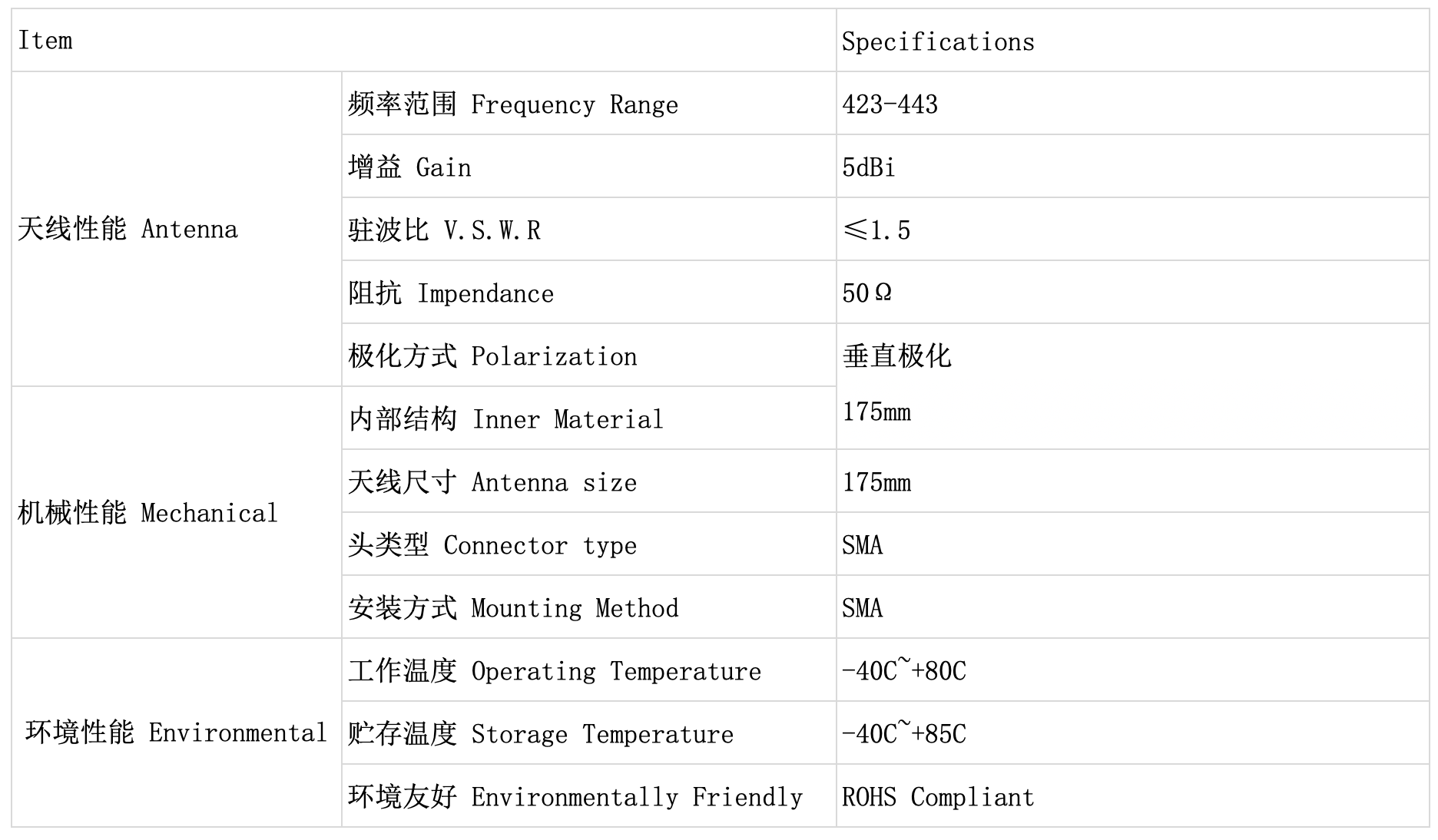 | Item | | Specifications |
|---|---|---|
| 天线性能 Antenna | 频率范围 Frequency Range | 423-443 |
| | 增益 Gain | 5dBi |
| | 驻波比 V.S.W.R | ≤1.5 |
| | 阻抗 Impendance | 50Ω |
| | 极化方式 Polarization | 垂直极化 |
| 机械性能 Mechanical | 内部结构 Inner Material | 175mm |
| | 天线尺寸 Antenna size | 175mm |
| | 头类型 Connector type | SMA |
| | 安装方式 Mounting Method | SMA |
| 环境性能 Environmental | 工作温度 Operating Temperature | -40C~+80C |
| | 贮存温度 Storage Temperature | -40C~+85C |
| | 环境友好 Environmentally Friendly | ROHS Compliant |